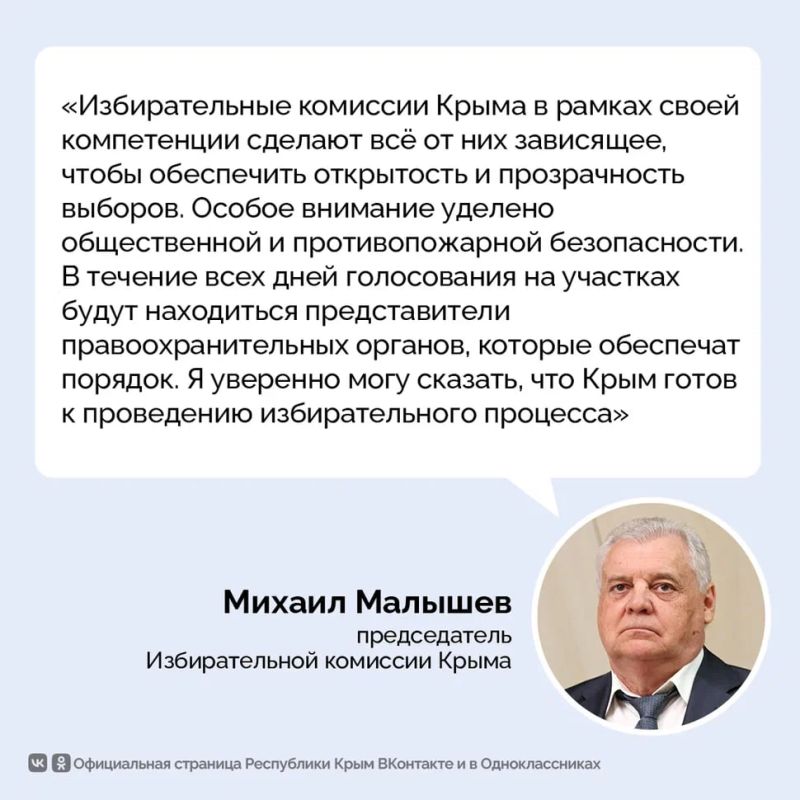 «Избирательные комиссии Крыма в рамках своей компетенции сделают всё от них зависящее, чтобы обеспечить открытость и прозрачность выборов. Особое внимание уделено общественной и противопожарной безопасности. В течение всех дней голосования на участках будут находиться представители правоохранительных органов, которые обеспечат порядок. Я уверенно могу сказать, что Крым готов к проведению избирательного процесса»

Михаил Малышев
председатель
Избирательной комиссии Крыма

Официальная страница Республики Крым ВКонтакте и в Одноклассниках